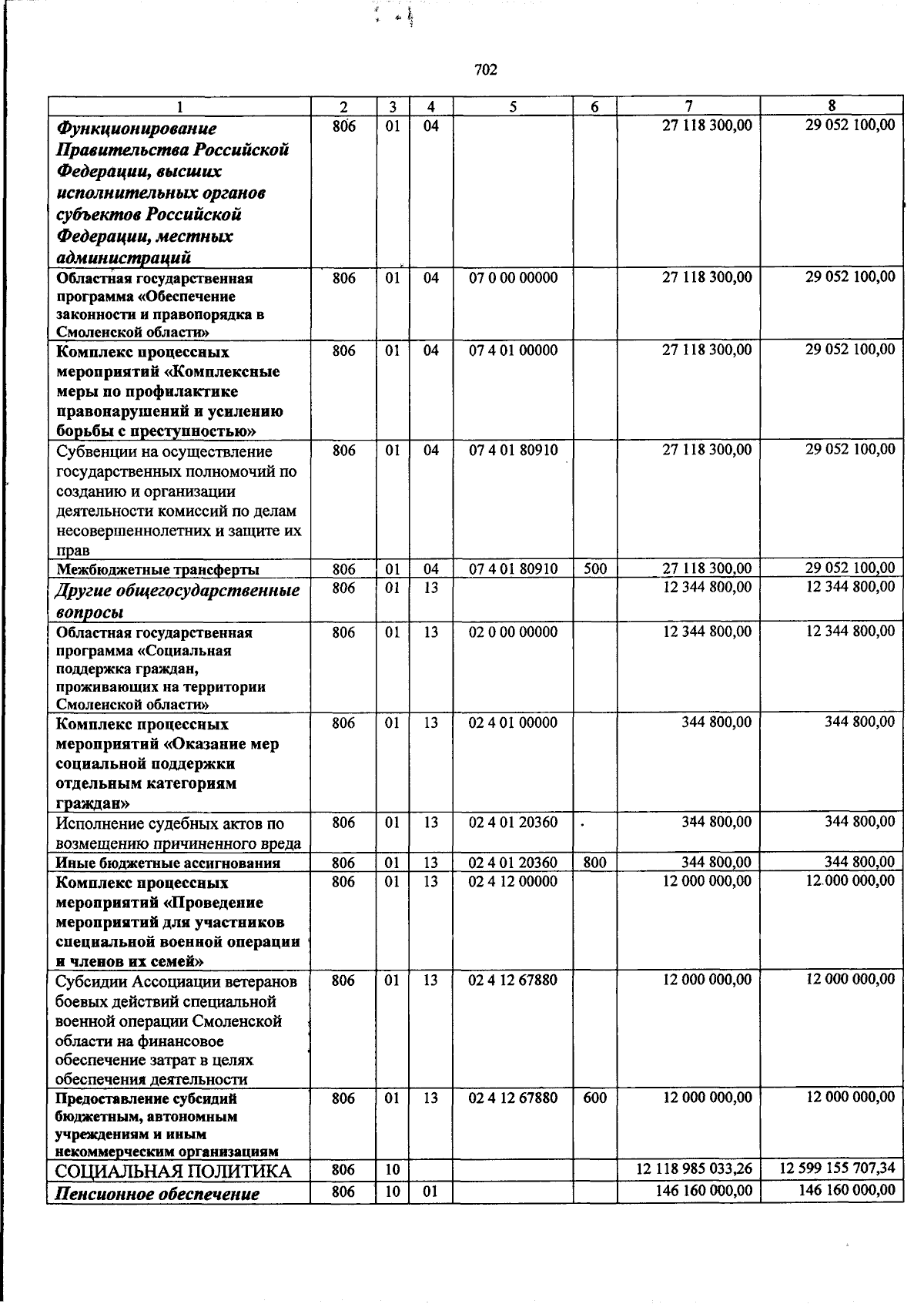 702

| 1 | 2 | 3 | 4 | 5 | 6 | 7 | 8 |
|---|---|---|---|---|---|---|---|
| Функционирование Правительства Российской Федерации, высших исполнительных органов субъектов Российской Федерации, местных администраций | 806 | 01 | 04 | | | 27 118 300,00 | 29 052 100,00 |
| Областная государственная программа «Обеспечение законности и правопорядка в Смоленской области» | 806 | 01 | 04 | 07 0 00 00000 | | 27 118 300,00 | 29 052 100,00 |
| Комплекс процессных мероприятий «Комплексные меры по профилактике правонарушений и усилению борьбы с преступностью» | 806 | 01 | 04 | 07 4 01 00000 | | 27 118 300,00 | 29 052 100,00 |
| Субвенции на осуществление государственных полномочий по созданию и организации деятельности комиссий по делам несовершеннолетних и защите их прав | 806 | 01 | 04 | 07 4 01 80910 | | 27 118 300,00 | 29 052 100,00 |
| Межбюджетные трансферты | 806 | 01 | 04 | 07 4 01 80910 | 500 | 27 118 300,00 | 29 052 100,00 |
| Другие общегосударственные вопросы | 806 | 01 | 13 | | | 12 344 800,00 | 12 344 800,00 |
| Областная государственная программа «Социальная поддержка граждан, проживающих на территории Смоленской области» | 806 | 01 | 13 | 02 0 00 00000 | | 12 344 800,00 | 12 344 800,00 |
| Комплекс процессных мероприятий «Оказание мер социальной поддержки отдельным категориям граждан» | 806 | 01 | 13 | 02 4 01 00000 | | 344 800,00 | 344 800,00 |
| Исполнение судебных актов по возмещению причиненного вреда | 806 | 01 | 13 | 02 4 01 20360 | | 344 800,00 | 344 800,00 |
| Иные бюджетные ассигнования | 806 | 01 | 13 | 02 4 01 20360 | 800 | 344 800,00 | 344 800,00 |
| Комплекс процессных мероприятий «Проведение мероприятий для участников специальной военной операции и членов их семей» | 806 | 01 | 13 | 02 4 12 00000 | | 12 000 000,00 | 12 000 000,00 |
| Субсидии Ассоциации ветеранов боевых действий специальной военной операции Смоленской области на финансовое обеспечение затрат в целях обеспечения деятельности | 806 | 01 | 13 | 02 4 12 67880 | | 12 000 000,00 | 12 000 000,00 |
| Предоставление субсидий бюджетным, автономным учреждениям и иным некоммерческим организациям | 806 | 01 | 13 | 02 4 12 67880 | 600 | 12 000 000,00 | 12 000 000,00 |
| СОЦИАЛЬНАЯ ПОЛИТИКА | 806 | 10 | | | | 12 118 985 033,26 | 12 599 155 707,34 |
| Пенсионное обеспечение | 806 | 10 | 01 | | | 146 160 000,00 | 146 160 000,00 |